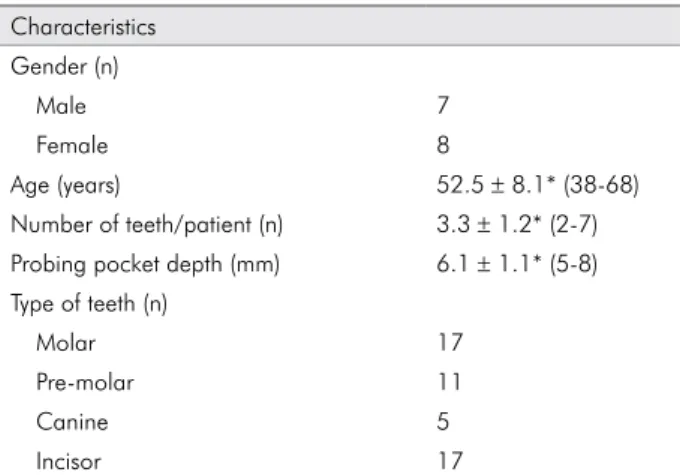 | Characteristics | |
|---|---|
| Gender (n) | |
| Male | 7 |
| Female | 8 |
| Age (years) | 52.5 ± 8.1* (38-68) |
| Number of teeth/patient (n) | 3.3 ± 1.2* (2-7) |
| Probing pocket depth (mm) | 6.1 ± 1.1* (5-8) |
| Type of teeth (n) | |
| Molar | 17 |
| Pre-molar | 11 |
| Canine | 5 |
| Incisor | 17 |